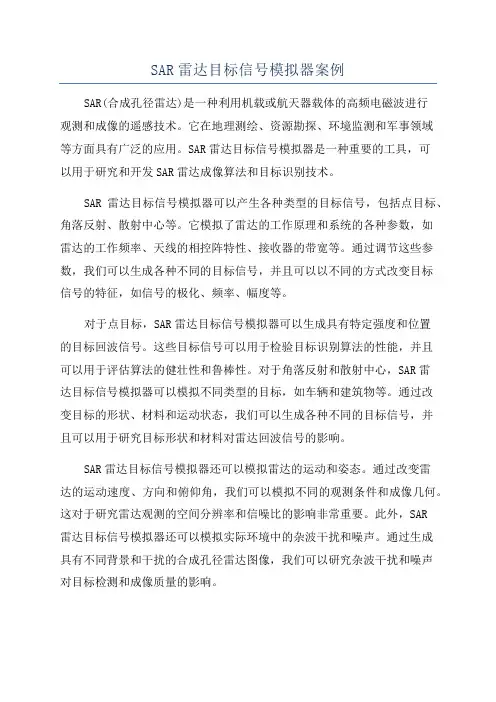 SAR 雷达目标信号模拟器案例

SAR(合成孔径雷达)是一种利用机载或航天器载体的高频电磁波进行观测和成像的遥感技术。它在地理测绘、资源勘探、环境监测和军事领域等方面具有广泛的应用。SAR 雷达目标信号模拟器是一种重要的工具，可以用于研究和开发 SAR 雷达成像算法和目标识别技术。

SAR 雷达目标信号模拟器可以产生各种类型的目标信号，包括点目标、角落反射、散射中心等。它模拟了雷达的工作原理和系统的各种参数，如雷达的工作频率、天线的相控阵特性、接收器的带宽等。通过调节这些参数，我们可以生成各种不同的目标信号，并且可以以不同的方式改变目标信号的特征，如信号的极化、频率、幅度等。

对于点目标，SAR 雷达目标信号模拟器可以生成具有特定强度和位置的目标回波信号。这些目标信号可以用于检验目标识别算法的性能，并且可以用于评估算法的健壮性和鲁棒性。对于角落反射和散射中心，SAR 雷达目标信号模拟器可以模拟不同类型的目标，如车辆和建筑物等。通过改变目标的形状、材料和运动状态，我们可以生成各种不同的目标信号，并且可以用于研究目标形状和材料对雷达回波信号的影响。

SAR 雷达目标信号模拟器还可以模拟雷达的运动和姿态。通过改变雷达的运动速度、方向和俯仰角，我们可以模拟不同的观测条件和成像几何。这对于研究雷达观测的空间分辨率和信噪比的影响非常重要。此外，SAR 雷达目标信号模拟器还可以模拟实际环境中的杂波干扰和噪声。通过生成具有不同背景和干扰的合成孔径雷达图像，我们可以研究杂波干扰和噪声对目标检测和成像质量的影响。